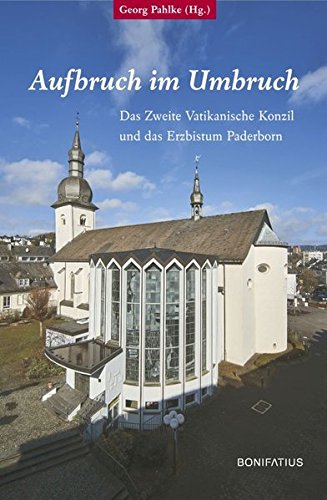 Georg Pahlke (Hg.)

Aufbruch im Umbruch

Das Zweite Vatikanische Konzil und das Erzbistum Paderborn

BONIFATIUS